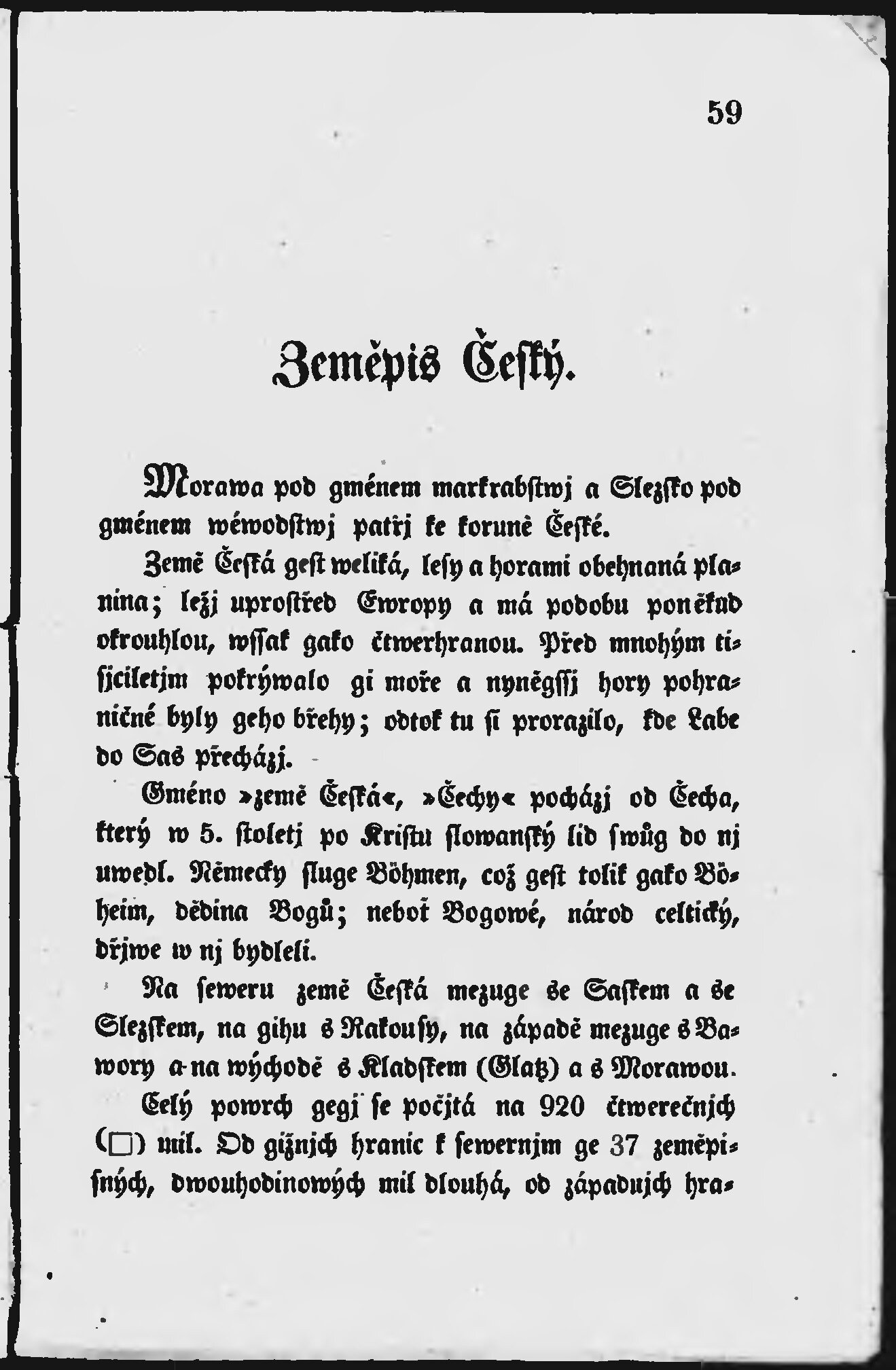 59

Zeměpis Český.

Morawa pod gménem markrabstwj a Slezsko pod gménem wéwodstwj patřj ke koruně České.

Země Česká gest weliká, lesy a horami obehnaná planina; ležj uprostřed Ewropy a má podobu poněkud okrouhlou, wssak gako čtwerhranou. Před mnohým tisjciletjm pokrýwalo gi moře a nyněgssj hory pohraničné byly geho břehy; odtok tu si prorazilo, kde Labe do Sas přecházj.

Gméno »země Česká«, »Čechy« pocházj od Čecha, který w 5. stoletj po Kristu slowanský lid swůg do nj uwedl. Německy sluge Böhmen, což gest tolik gako Böheim, dědina Bogů; neboť Bogowé, národ celtický, dřjwe w nj bydleli.

Na seweru země Česká mezuge se Saskem a se Slezskem, na gihu s Rakousy, na západě mezuge s Bawory a na wýchodě s Kladskem (Glatz) a s Morawou.

Celý powrch gegj se počjtá na 920 čtwerečnjch (□) mil. Od gižnjch hranic k sewernjm ge 37 zeměpisných, dwouhodinowých mil dlouhá, od západnjch hra-